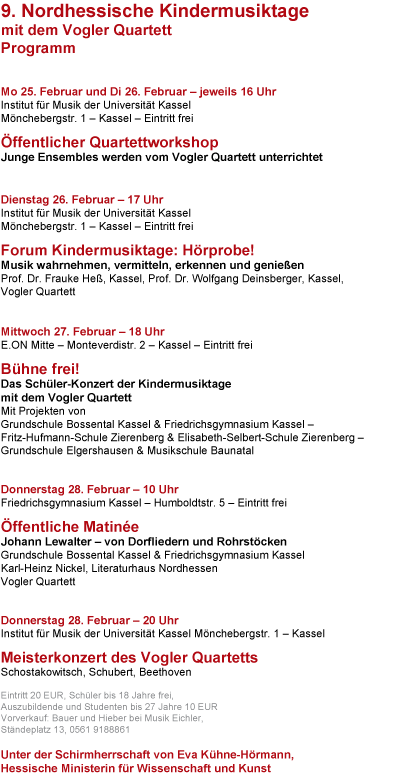 9. Nordhessische Kindermusiktage
mit dem Vogler Quartett
Programm

Mo 25. Februar und Di 26. Februar – jeweils 16 Uhr
Institut für Musik der Universität Kassel
Mönchebergstr. 1 – Kassel – Eintritt frei

Öffentlicher Quartettworkshop
Junge Ensembles werden vom Vogler Quartett unterrichtet

Dienstag 26. Februar – 17 Uhr
Institut für Musik der Universität Kassel
Mönchebergstr. 1 – Kassel – Eintritt frei

Forum Kindermusiktage: Hörprobe!
Musik wahrnehmen, vermitteln, erkennen und genießen
Prof. Dr. Frauke Heß, Kassel, Prof. Dr. Wolfgang Deinsberger, Kassel,
Vogler Quartett

Mittwoch 27. Februar – 18 Uhr
E.ON Mitte – Monteverdistr. 2 – Kassel – Eintritt frei

Bühne frei!
Das Schüler-Konzert der Kindermusiktage
mit dem Vogler Quartett
Mit Projekten von
Grundschule Bossental Kassel & Friedrichsgymnasium Kassel –
Fritz-Hufmann-Schule Zierenberg & Elisabeth-Selbert-Schule Zierenberg –
Grundschule Elgershausen & Musikschule Baunatal

Donnerstag 28. Februar – 10 Uhr
Friedrichsgymnasium Kassel – Humboldtstr. 5 – Eintritt frei

Öffentliche Matinée
Johann Lewalter – von Dorfliedern und Rohrstöcken
Grundschule Bossental Kassel & Friedrichsgymnasium Kassel
Karl-Heinz Nickel, Literaturhaus Nordhessen
Vogler Quartett

Donnerstag 28. Februar – 20 Uhr
Institut für Musik der Universität Kassel Mönchebergstr. 1 – Kassel

Meisterkonzert des Vogler Quartetts
Schostakowitsch, Schubert, Beethoven

Eintritt 20 EUR, Schüler bis 18 Jahre frei,
Auszubildende und Studenten bis 27 Jahre 10 EUR
Vorverkauf: Bauer und Hieber bei Musik Eichler,
Ständeplatz 13, 0561 9188861

Unter der Schirmherrschaft von Eva Kühne-Hörmann,
Hessische Ministerin für Wissenschaft und Kunst